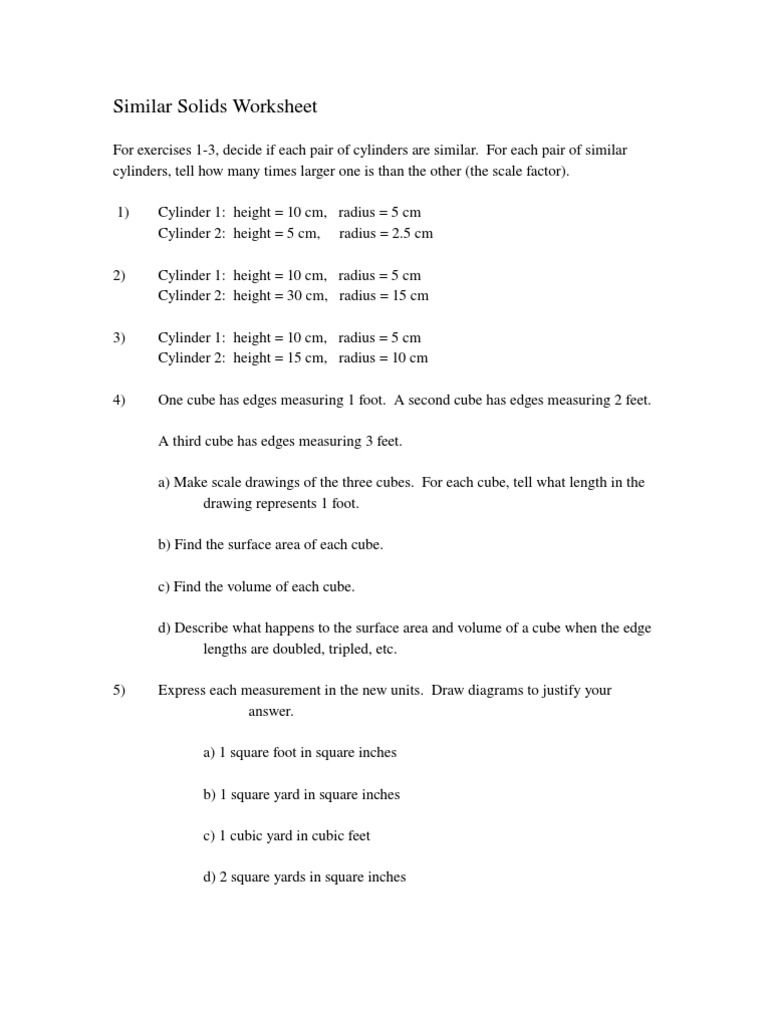 Similar Solids Worksheet

For exercises 1-3, decide if each pair of cylinders are similar. For each pair of similar cylinders, tell how many times larger one is than the other (the scale factor).

1) Cylinder 1: height = 10 cm, radius = 5 cm
Cylinder 2: height = 5 cm, radius = 2.5 cm

2) Cylinder 1: height = 10 cm, radius = 5 cm
Cylinder 2: height = 30 cm, radius = 15 cm

3) Cylinder 1: height = 10 cm, radius = 5 cm
Cylinder 2: height = 15 cm, radius = 10 cm

4) One cube has edges measuring 1 foot. A second cube has edges measuring 2 feet.

A third cube has edges measuring 3 feet.

a) Make scale drawings of the three cubes. For each cube, tell what length in the drawing represents 1 foot.

b) Find the surface area of each cube.

c) Find the volume of each cube.

d) Describe what happens to the surface area and volume of a cube when the edge lengths are doubled, tripled, etc.

5) Express each measurement in the new units. Draw diagrams to justify your answer.

a) 1 square foot in square inches

b) 1 square yard in square inches

c) 1 cubic yard in cubic feet

d) 2 square yards in square inches